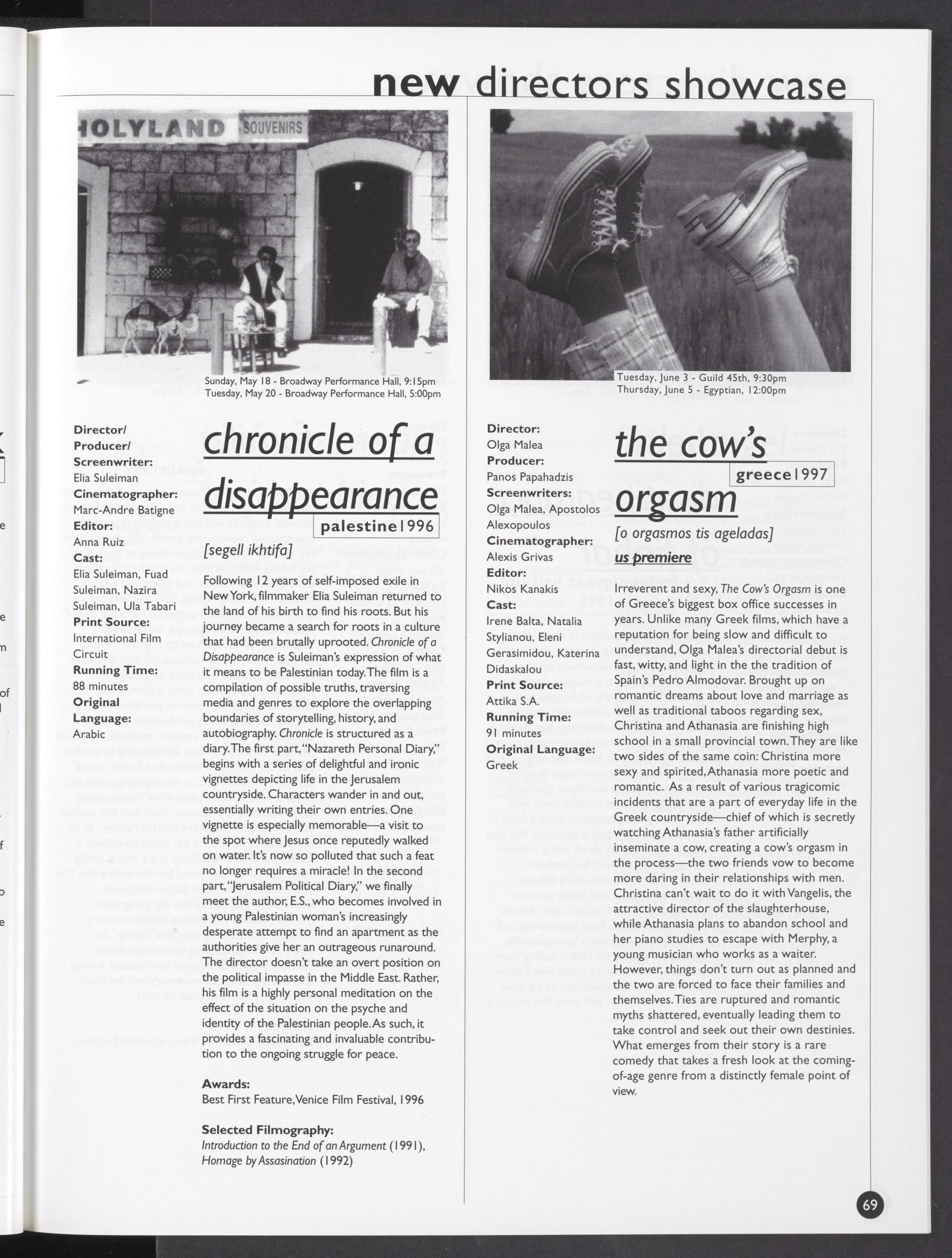 new directors showcase

HOLYLAND SOUVENIRS

Sunday, May 18 - Broadway Performance Hall, 9:15pm
Tuesday, May 20 - Broadway Performance Hall, 5:00pm

Director/ Producer/ Screenwriter:
Elia Suleiman
Cinematographer:
Marc-Andre Batigne
Editor:
Anna Ruiz
Cast:
Elia Suleiman, Fuad Suleiman, Nazira Suleiman, Ula Tabari
Print Source:
International Film Circuit
Running Time:
88 minutes
Original Language:
Arabic

chronicle of a disappearance

palestine 1996

[segell ikhtifa]

Following 12 years of self-imposed exile in New York, filmmaker Elia Suleiman returned to the land of his birth to find his roots. But his journey became a search for roots in a culture that had been brutally uprooted. Chronicle of a Disappearance is Suleiman's expression of what it means to be Palestinian today. The film is a compilation of possible truths, traversing media and genres to explore the overlapping boundaries of storytelling, history, and autobiography. Chronicle is structured as a diary. The first part, "Nazareth Personal Diary," begins with a series of delightful and ironic vignettes depicting life in the Jerusalem countryside. Characters wander in and out, essentially writing their own entries. One vignette is especially memorable—a visit to the spot where Jesus once reputedly walked on water. It's now so polluted that such a feat no longer requires a miracle! In the second part, "Jerusalem Political Diary," we finally meet the author, E.S., who becomes involved in a young Palestinian woman's increasingly desperate attempt to find an apartment as the authorities give her an outrageous runaround. The director doesn't take an overt position on the political impasse in the Middle East. Rather, his film is a highly personal meditation on the effect of the situation on the psyche and identity of the Palestinian people. As such, it provides a fascinating and invaluable contribution to the ongoing struggle for peace.

Awards:
Best First Feature, Venice Film Festival, 1996

Selected Filmography:
Introduction to the End of an Argument (1991), Homage by Assasination (1992)

Tuesday, June 3 - Guild 45th, 9:30pm
Thursday, June 5 - Egyptian, 12:00pm

Director:
Olga Malea
Producer:
Panos Papahadzis
Screenwriters:
Olga Malea, Apostolos Alexopoulos
Cinematographer:
Alexis Grivas
Editor:
Nikos Kanakis
Cast:
Irene Balta, Natalia Stylianou, Eleni Gerasimidou, Katerina Didaskalou
Print Source:
Attika S.A.
Running Time:
91 minutes
Original Language:
Greek

the cow's orgasm

greece 1997

[o orgasmos tis ageladas]

us premiere

Irreverent and sexy, The Cow's Orgasm is one of Greece's biggest box office successes in years. Unlike many Greek films, which have a reputation for being slow and difficult to understand, Olga Malea's directorial debut is fast, witty, and light in the the tradition of Spain's Pedro Almodovar. Brought up on romantic dreams about love and marriage as well as traditional taboos regarding sex, Christina and Athanasia are finishing high school in a small provincial town. They are like two sides of the same coin: Christina more sexy and spirited, Athanasia more poetic and romantic. As a result of various tragicomic incidents that are a part of everyday life in the Greek countryside—chief of which is secretly watching Athanasia's father artificially inseminate a cow, creating a cow's orgasm in the process—the two friends vow to become more daring in their relationships with men. Christina can't wait to do it with Vangelis, the attractive director of the slaughterhouse, while Athanasia plans to abandon school and her piano studies to escape with Merphy, a young musician who works as a waiter. However, things don't turn out as planned and the two are forced to face their families and themselves. Ties are ruptured and romantic myths shattered, eventually leading them to take control and seek out their own destinies. What emerges from their story is a rare comedy that takes a fresh look at the coming-of-age genre from a distinctly female point of view.

69